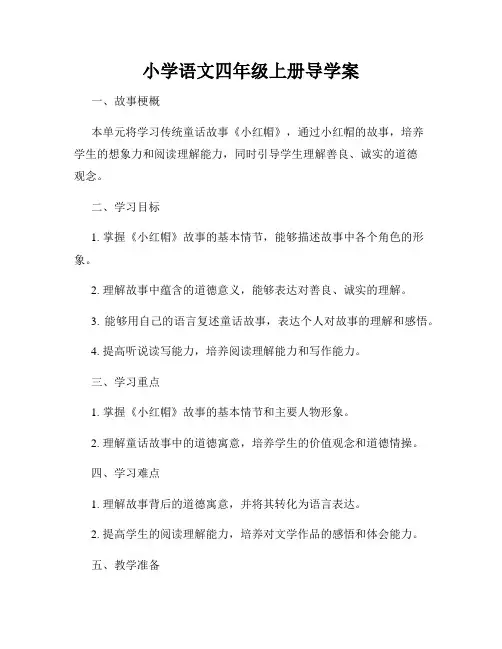 小学语文四年级上册导学案

一、故事梗概

本单元将学习传统童话故事《小红帽》，通过小红帽的故事，培养学生的想象力和阅读理解能力，同时引导学生理解善良、诚实的道德观念。

二、学习目标

1. 掌握《小红帽》故事的基本情节，能够描述故事中各个角色的形象。

2. 理解故事中蕴含的道德意义，能够表达对善良、诚实的理解。

3. 能够用自己的语言复述童话故事，表达个人对故事的理解和感悟。

4. 提高听说读写能力，培养阅读理解能力和写作能力。

三、学习重点

1. 掌握《小红帽》故事的基本情节和主要人物形象。

2. 理解童话故事中的道德寓意，培养学生的价值观念和道德情操。

四、学习难点

1. 理解故事背后的道德寓意，并将其转化为语言表达。

2. 提高学生的阅读理解能力，培养对文学作品的感悟和体会能力。

五、教学准备